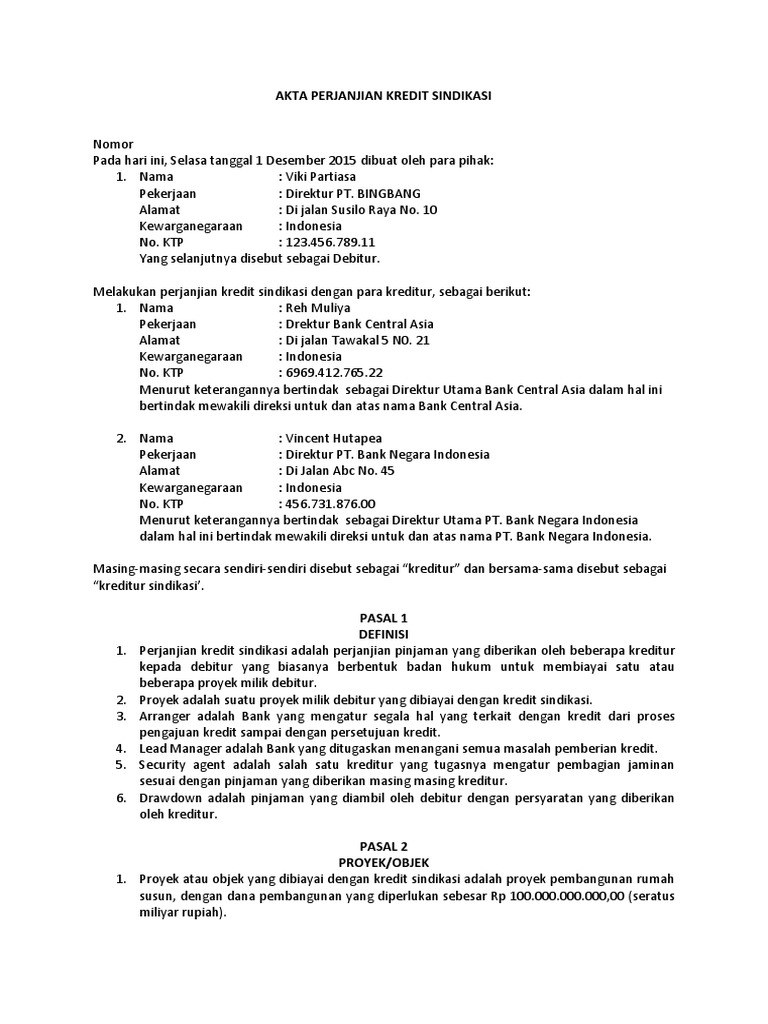 AKTA PERJANJIAN KREDIT SINDIKASI

Nomor
Pada hari ini, Selasa tanggal 1 Desember 2015 dibuat oleh para pihak:

1. Nama : Viki Partiasa
Pekerjaan : Direktur PT. BINGBANG
Alamat : Di jalan Susilo Raya No. 10
Kewarganegaraan : Indonesia
No. KTP : 123.456.789.11
Yang selanjutnya disebut sebagai Debitur.

Melakukan perjanjian kredit sindikasi dengan para kreditur, sebagai berikut:

1. Nama : Reh Muliya
Pekerjaan : Drektur Bank Central Asia
Alamat : Di jalan Tawakal 5 NO. 21
Kewarganegaraan : Indonesia
No. KTP : 6969.412.765.22
Menurut keterangannya bertindak sebagai Direktur Utama Bank Central Asia dalam hal ini bertindak mewakili direksi untuk dan atas nama Bank Central Asia.

2. Nama : Vincent Hutapea
Pekerjaan : Direktur PT. Bank Negara Indonesia
Alamat : Di Jalan Abc No. 45
Kewarganegaraan : Indonesia
No. KTP : 456.731.876.00
Menurut keterangannya bertindak sebagai Direktur Utama PT. Bank Negara Indonesia dalam hal ini bertindak mewakili direksi untuk dan atas nama PT. Bank Negara Indonesia.

Masing-masing secara sendiri-sendiri disebut sebagai “kreditur” dan bersama-sama disebut sebagai “kreditur sindikasi’.

PASAL 1
DEFINISI

1. Perjanjian kredit sindikasi adalah perjanjian pinjaman yang diberikan oleh beberapa kreditur kepada debitur yang biasanya berbentuk badan hukum untuk membiayai satu atau beberapa proyek milik debitur.
2. Proyek adalah suatu proyek milik debitur yang dibiayai dengan kredit sindikasi.
3. Arranger adalah Bank yang mengatur segala hal yang terkait dengan kredit dari proses pengajuan kredit sampai dengan persetujuan kredit.
4. Lead Manager adalah Bank yang ditugaskan menangani semua masalah pemberian kredit.
5. Security agent adalah salah satu kreditur yang tugasnya mengatur pembagian jaminan sesuai dengan pinjaman yang diberikan masing masing kreditur.
6. Drawdown adalah pinjaman yang diambil oleh debitur dengan persyaratan yang diberikan oleh kreditur.

PASAL 2
PROYEK/OBJEK

1. Proyek atau objek yang dibiayai dengan kredit sindikasi adalah proyek pembangunan rumah susun, dengan dana pembangunan yang diperlukan sebesar Rp 100.000.000.000,00 (seratus miliyar rupiah).